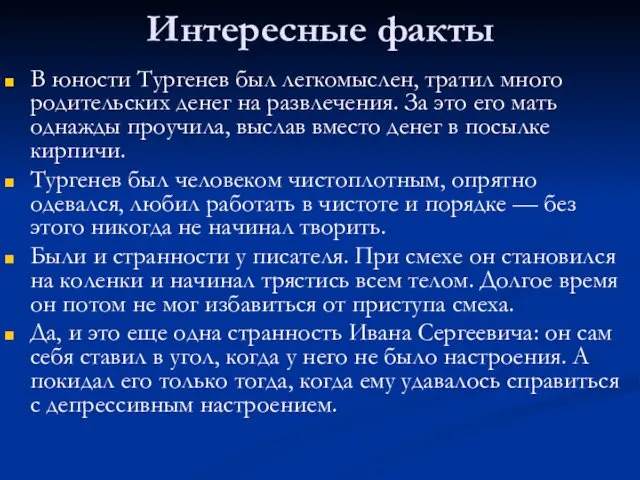 Интересные факты

В юности Тургенев был легкомыслен, тратил много родительских денег на развлечения. За это его мать однажды проучила, выслав вместо денег в посылке кирпичи.

Тургенев был человеком чистоплотным, опрятно одевался, любил работать в чистоте и порядке — без этого никогда не начинал творить.

Были и странности у писателя. При смехе он становился на коленки и начинал трястись всем телом. Долгое время он потом не мог избавиться от приступа смеха.

Да, и это еще одна странность Ивана Сергеевича: он сам себя ставил в угол, когда у него не было настроения. А покидал его только тогда, когда ему удавалось справиться с депрессивным настроением.